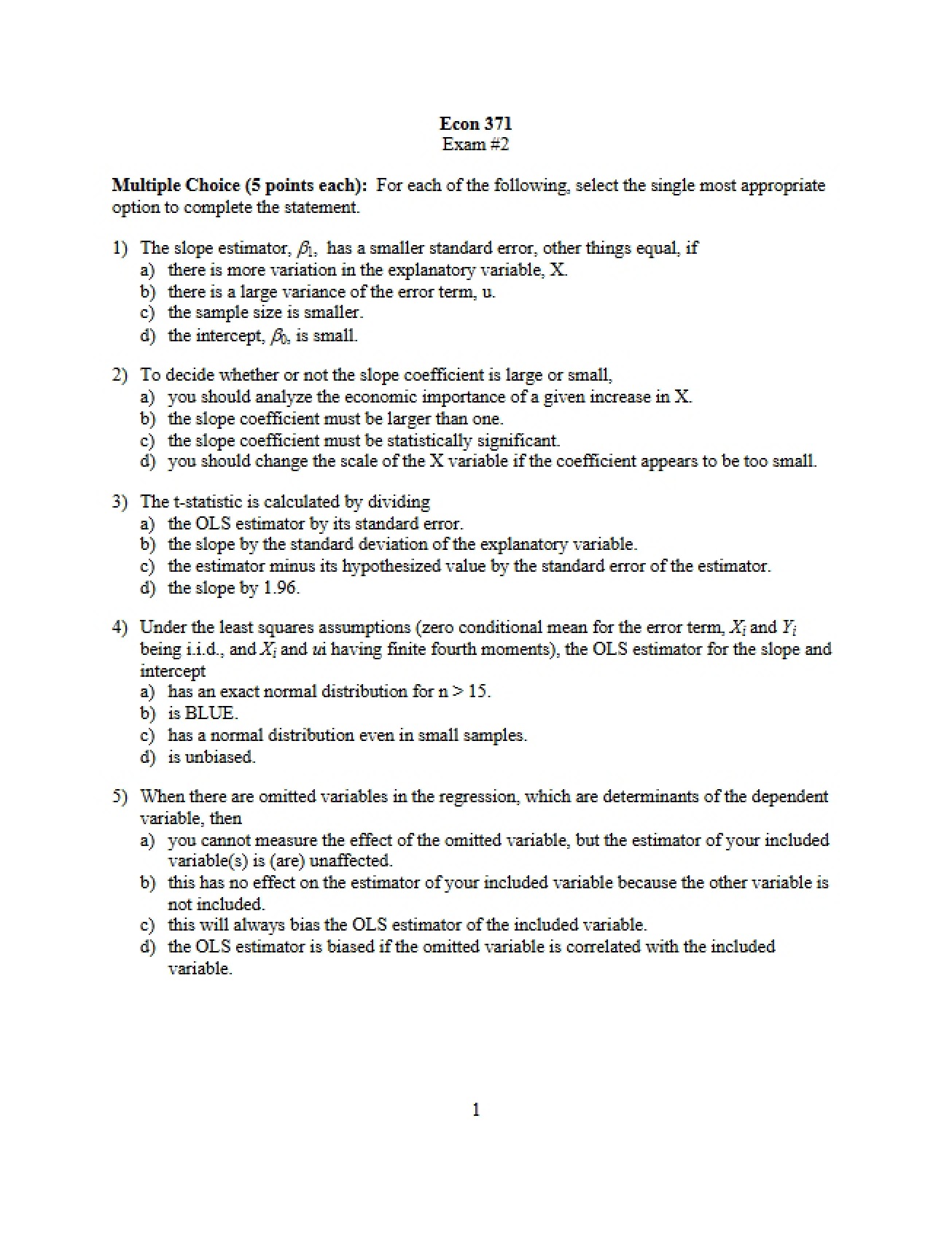 Econ 371
Exam #2

Multiple Choice (5 points each): For each of the following, select the single most appropriate option to complete the statement.

1) The slope estimator, $\beta_1$, has a smaller standard error, other things equal, if
a) there is more variation in the explanatory variable, X.
b) there is a large variance of the error term, u.
c) the sample size is smaller.
d) the intercept, $\beta_0$, is small.

2) To decide whether or not the slope coefficient is large or small,
a) you should analyze the economic importance of a given increase in X.
b) the slope coefficient must be larger than one.
c) the slope coefficient must be statistically significant.
d) you should change the scale of the X variable if the coefficient appears to be too small.

3) The t-statistic is calculated by dividing
a) the OLS estimator by its standard error.
b) the slope by the standard deviation of the explanatory variable.
c) the estimator minus its hypothesized value by the standard error of the estimator.
d) the slope by 1.96.

4) Under the least squares assumptions (zero conditional mean for the error term, $X_i$ and $Y_i$ being i.i.d., and $X_i$ and $ui$ having finite fourth moments), the OLS estimator for the slope and intercept
a) has an exact normal distribution for n > 15.
b) is BLUE.
c) has a normal distribution even in small samples.
d) is unbiased.

5) When there are omitted variables in the regression, which are determinants of the dependent variable, then
a) you cannot measure the effect of the omitted variable, but the estimator of your included variable(s) is (are) unaffected.
b) this has no effect on the estimator of your included variable because the other variable is not included.
c) this will always bias the OLS estimator of the included variable.
d) the OLS estimator is biased if the omitted variable is correlated with the included variable.

1